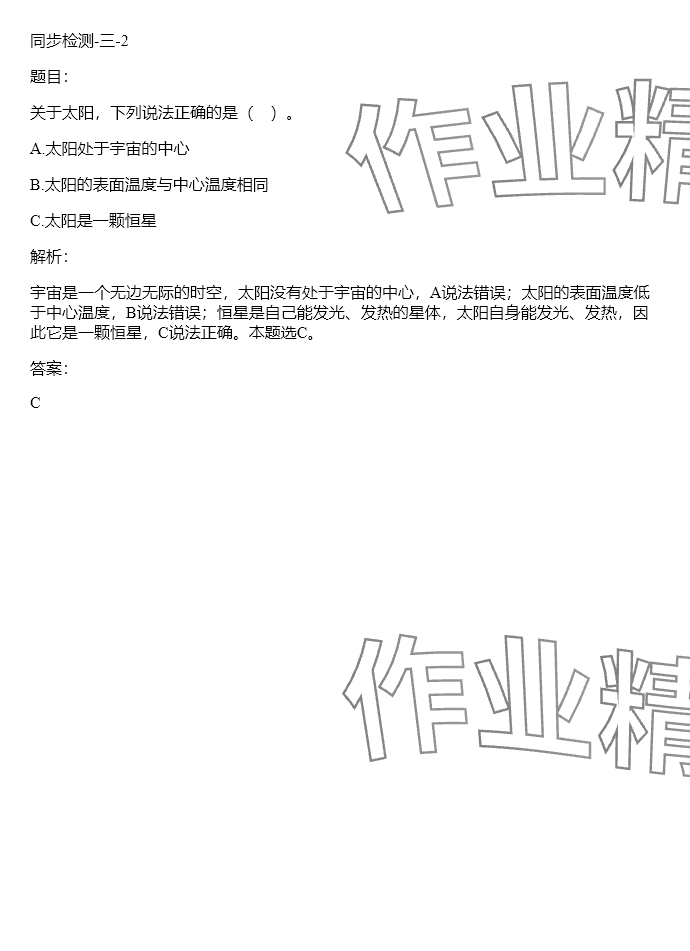 同步检测-三-2

题目:

关于太阳，下列说法正确的是（ ）。

A.太阳处于宇宙的中心

B.太阳的表面温度与中心温度相同

C.太阳是一颗恒星

解析:

宇宙是一个无边无际的时空，太阳没有处于宇宙的中心，A说法错误；太阳的表面温度低于中心温度，B说法错误；恒星是自己能发光、发热的星体，太阳自身能发光、发热，因此它是一颗恒星，C说法正确。本题选C。

答案:

C

作业精